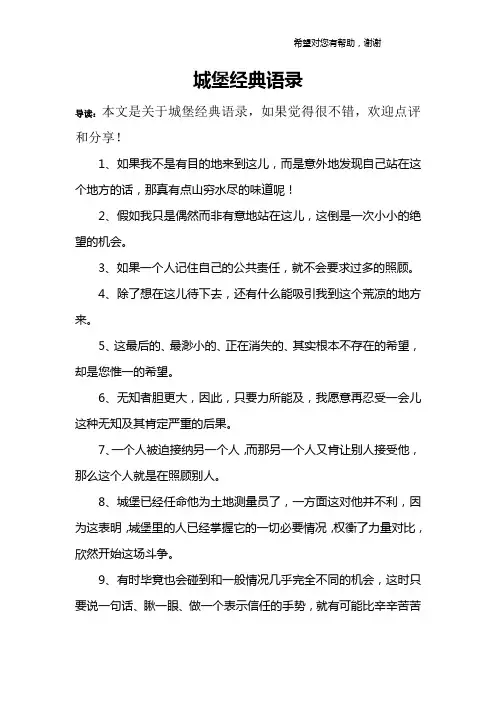 希望对您有帮助，谢谢

城堡经典语录

导读：本文是关于城堡经典语录，如果觉得很不错，欢迎点评和分享！

1、如果我不是有目的地来到这儿，而是意外地发现自己站在这个地方的话，那真有点山穷水尽的味道呢！

2、假如我只是偶然而非有意地站在这儿，这倒是一次小小的绝望的机会。

3、如果一个人记住自己的公共责任，就不会要求过多的照顾。

4、除了想在这儿待下去，还有什么能吸引我到这个荒凉的地方来。

5、这最后的、最渺小的、正在消失的、其实根本不存在的希望，却是您惟一的希望。

6、无知者胆更大，因此，只要力所能及，我愿意再忍受一会儿这种无知及其肯定严重的后果。

7、一个人被迫接纳另一个人，而那另一个人又肯让别人接受他，那么这个人就是在照顾别人。

8、城堡已经任命他为土地测量员了，一方面这对他并不利，因为这表明，城堡里的人已经掌握它的一切必要情况，权衡了力量对比，欣然开始这场斗争。

9、有时毕竟也会碰到和一般情况几乎完全不同的机会，这时只要说一句话、瞅一眼、做一个表示信任的手势，就有可能比辛辛苦苦